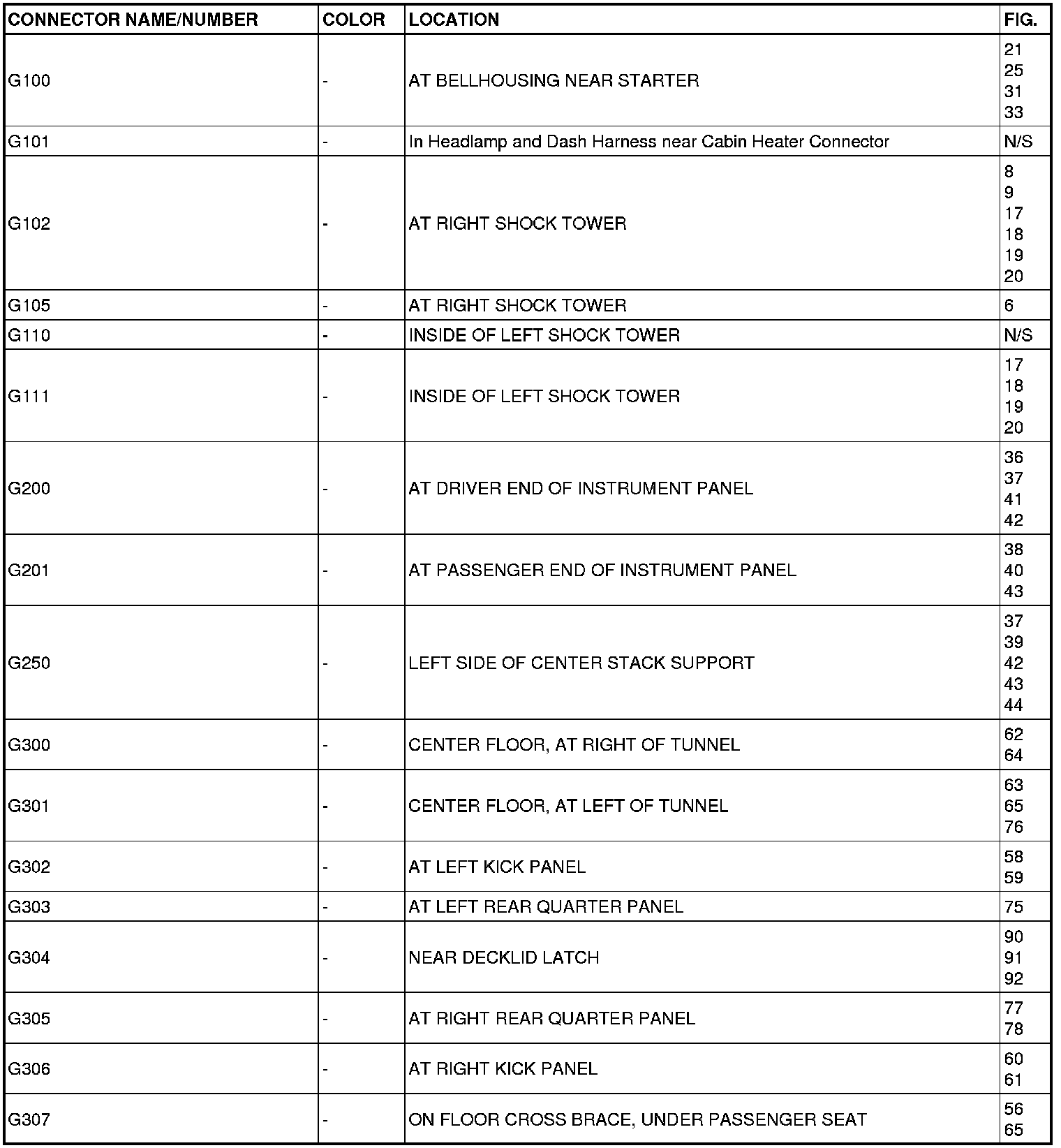 | CONNECTOR NAME/NUMBER | COLOR | LOCATION | FIG. |
|---|---|---|---|
| G100 | - | AT BELLHOUSING NEAR STARTER | 21 25 31 33 |
| G101 | - | In Headlamp and Dash Harness near Cabin Heater Connector | N/S |
| G102 | - | AT RIGHT SHOCK TOWER | 8 9 17 18 19 20 |
| G105 | - | AT RIGHT SHOCK TOWER | 6 |
| G110 | - | INSIDE OF LEFT SHOCK TOWER | N/S |
| G111 | - | INSIDE OF LEFT SHOCK TOWER | 17 18 19 20 |
| G200 | - | AT DRIVER END OF INSTRUMENT PANEL | 36 37 41 42 |
| G201 | - | AT PASSENGER END OF INSTRUMENT PANEL | 38 40 43 |
| G250 | - | LEFT SIDE OF CENTER STACK SUPPORT | 37 39 42 43 44 |
| G300 | - | CENTER FLOOR, AT RIGHT OF TUNNEL | 62 64 |
| G301 | - | CENTER FLOOR, AT LEFT OF TUNNEL | 63 65 76 |
| G302 | - | AT LEFT KICK PANEL | 58 59 |
| G303 | - | AT LEFT REAR QUARTER PANEL | 75 |
| G304 | - | NEAR DECKLID LATCH | 90 91 92 |
| G305 | - | AT RIGHT REAR QUARTER PANEL | 77 78 |
| G306 | - | AT RIGHT KICK PANEL | 60 61 |
| G307 | - | ON FLOOR CROSS BRACE, UNDER PASSENGER SEAT | 56 65 |